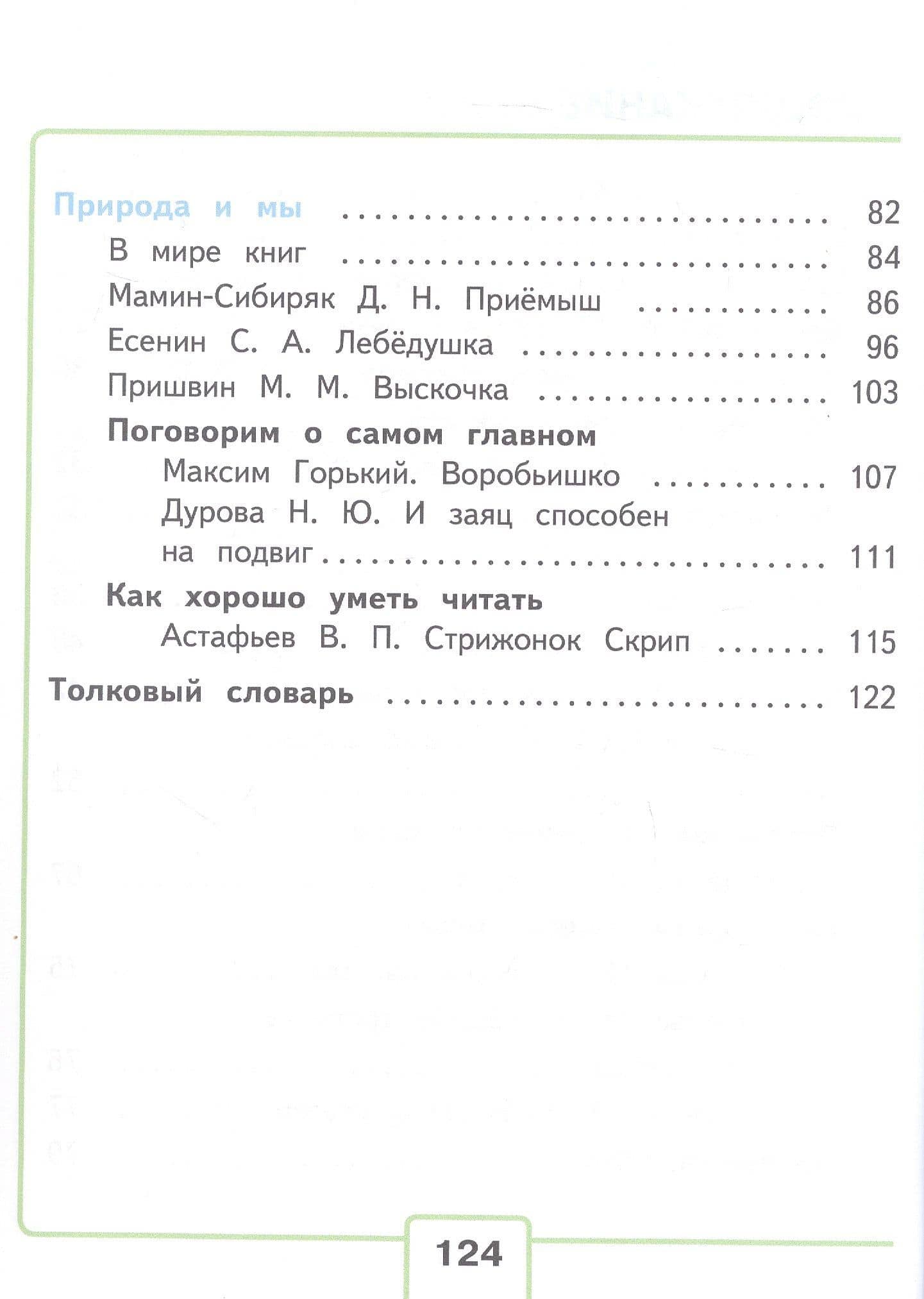 Природа и мы 82
В мире книг 84
Мамин-Сибиряк Д. Н. Приёмыш 86
Есенин С. А. Лебёдушка 96
Пришвин М. М. Выскочка 103
Поговорим о самом главном
Максим Горький. Воробьишко 107
Дурова Н. Ю. И заяц способен на подвиг 111
Как хорошо уметь читать
Астафьев В. П. Стрижонок Скрип 115
Толковый словарь 122

124